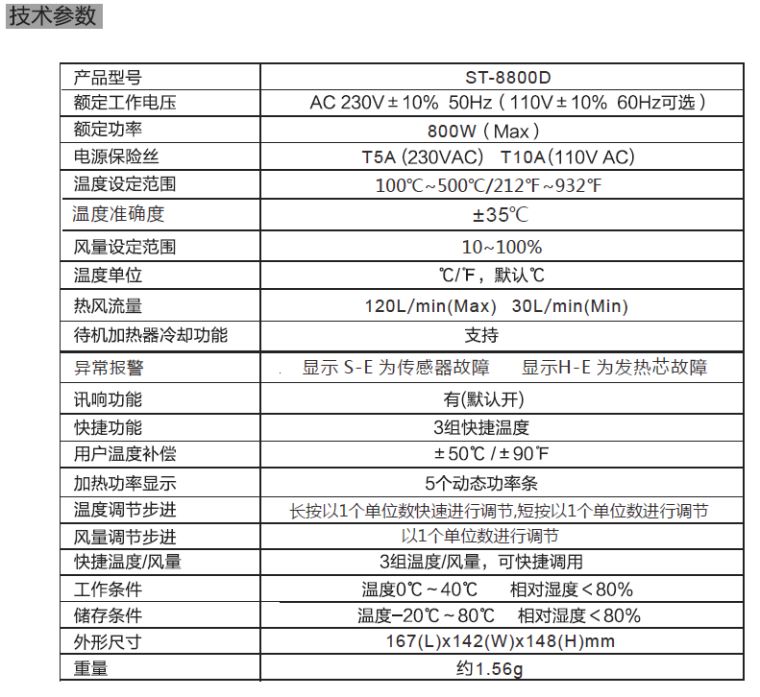 技术参数

| 产品型号 | ST-8800D |
|---|---|
| 额定工作电压 | AC 230V±10% 50Hz（110V±10% 60Hz可选） |
| 额定功率 | 800W（Max） |
| 电源保险丝 | T5A (230VAC) T10A(110V AC) |
| 温度设定范围 | 100℃~500℃/212℉~932℉ |
| 温度准确度 | ±35℃ |
| 风量设定范围 | 10~100% |
| 温度单位 | ℃/℉，默认℃ |
| 热风流量 | 120L/min(Max) 30L/min(Min) |
| 待机加热器冷却功能 | 支持 |
| 异常报警 | 显示S-E为传感器故障 显示H-E为发热芯故障 |
| 讯响功能 | 有(默认开) |
| 快捷功能 | 3组快捷温度 |
| 用户温度补偿 | ±50℃/±90℉ |
| 加热功率显示 | 5个动态功率条 |
| 温度调节步进 | 长按以1个单位数快速进行调节,短按以1个单位数进行调节 |
| 风量调节步进 | 以1个单位数进行调节 |
| 快捷温度/风量 | 3组温度/风量，可快捷调用 |
| 工作条件 | 温度0℃~40℃ 相对湿度<80% |
| 储存条件 | 温度-20℃~80℃ 相对湿度<80% |
| 外形尺寸 | 167(L)x142(W)x148(H)mm |
| 重量 | 约1.56g |